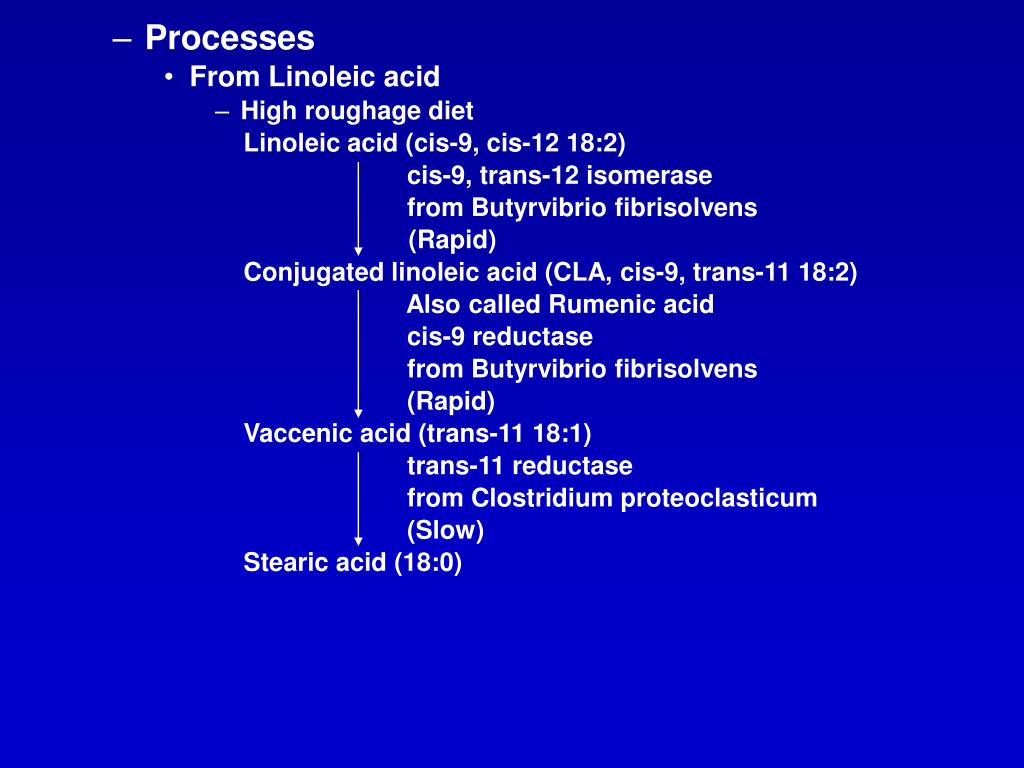 – Processes

• From Linoleic acid

– High roughage diet

Linoleic acid (cis-9, cis-12 18:2)

cis-9, trans-12 isomerase
from Butyrvibrio fibrisolvens
(Rapid)

Conjugated linoleic acid (CLA, cis-9, trans-11 18:2)

Also called Rumenic acid
cis-9 reductase
from Butyrvibrio fibrisolvens
(Rapid)

Vaccenic acid (trans-11 18:1)

trans-11 reductase
from Clostridium proteoclasticum
(Slow)

Stearic acid (18:0)